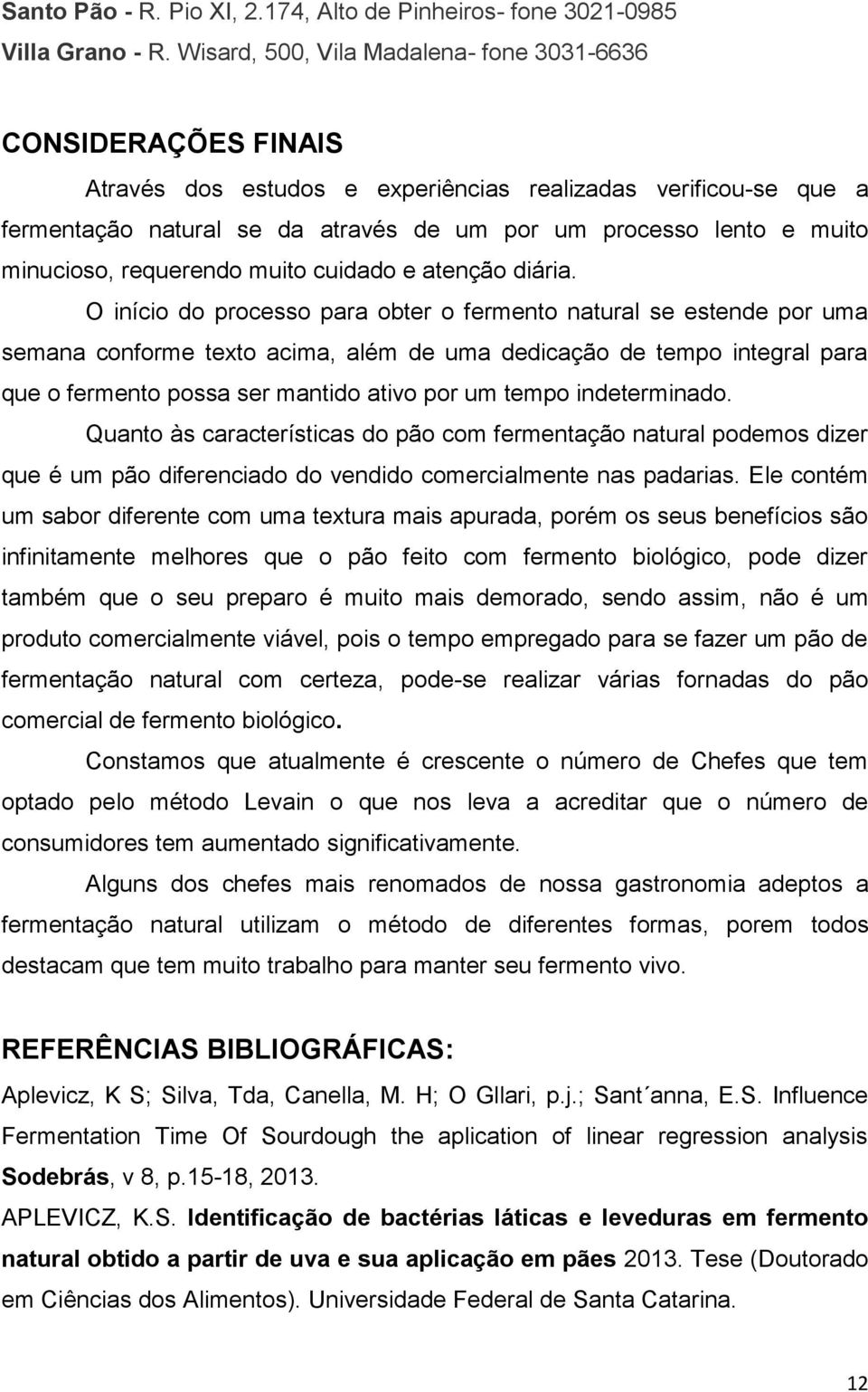 Santo Pão - R. Pio XI, 2.174, Alto de Pinheiros- fone 3021-0985
Villa Grano - R. Wisard, 500, Vila Madalena- fone 3031-6636

CONSIDERAÇÕES FINAIS

Através dos estudos e experiências realizadas verificou-se que a fermentação natural se da através de um por um processo lento e muito minucioso, requerendo muito cuidado e atenção diária.

O início do processo para obter o fermento natural se estende por uma semana conforme texto acima, além de uma dedicação de tempo integral para que o fermento possa ser mantido ativo por um tempo indeterminado.

Quanto às características do pão com fermentação natural podemos dizer que é um pão diferenciado do vendido comercialmente nas padarias. Ele contém um sabor diferente com uma textura mais apurada, porém os seus benefícios são infinitamente melhores que o pão feito com fermento biológico, pode dizer também que o seu preparo é muito mais demorado, sendo assim, não é um produto comercialmente viável, pois o tempo empregado para se fazer um pão de fermentação natural com certeza, pode-se realizar várias fornadas do pão comercial de fermento biológico.

Constamos que atualmente é crescente o número de Chefes que tem optado pelo método Levain o que nos leva a acreditar que o número de consumidores tem aumentado significativamente.

Alguns dos chefes mais renomados de nossa gastronomia adeptos a fermentação natural utilizam o método de diferentes formas, porem todos destacam que tem muito trabalho para manter seu fermento vivo.

REFERÊNCIAS BIBLIOGRÁFICAS:

Aplevicz, K S; Silva, Tda, Canella, M. H; O Gllari, p.j.; Sant´anna, E.S. Influence Fermentation Time Of Sourdough the aplication of linear regression analysis Sodebrás, v 8, p.15-18, 2013.

APLEVICZ, K.S. Identificação de bactérias láticas e leveduras em fermento natural obtido a partir de uva e sua aplicação em pães 2013. Tese (Doutorado em Ciências dos Alimentos). Universidade Federal de Santa Catarina.

12